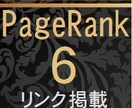 PageRank
6
リンク掲載